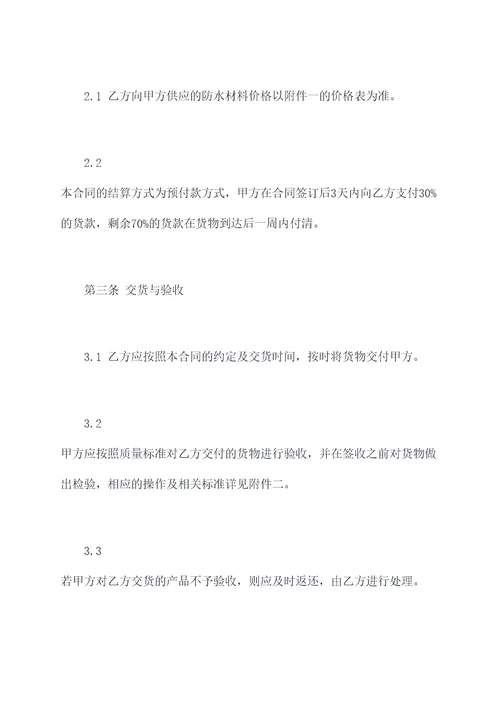 2.1 乙方向甲方供应的防水材料价格以附件一的价格表为准。

2.2

本合同的结算方式为预付款方式，甲方在合同签订后3天内向乙方支付30%的货款，剩余70%的货款在货物到达后一周内付清。

第三条 交货与验收

3.1 乙方应按照本合同的约定及交货时间，按时将货物交付甲方。

3.2

甲方应按照质量标准对乙方交付的货物进行验收，并在签收之前对货物做出检验，相应的操作及相关标准详见附件二。

3.3

若甲方对乙方交货的产品不予验收，则应及时返还，由乙方进行处理。